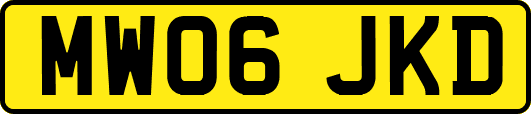 MW06 JKD